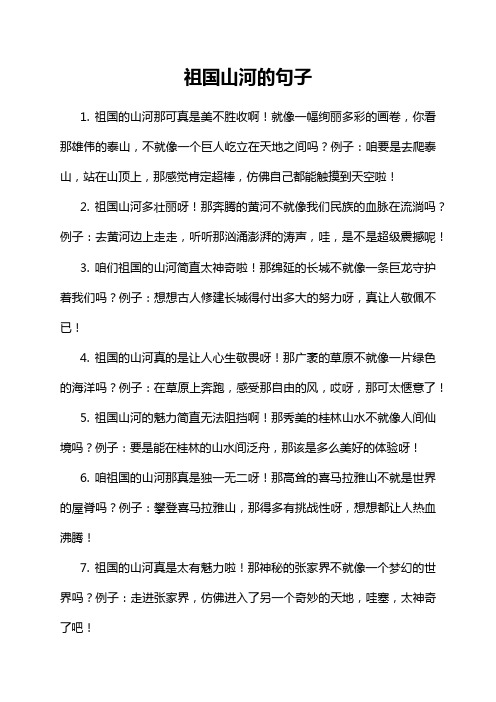 祖国山河的句子

1. 祖国的山河那可真是美不胜收啊！就像一幅绚丽多彩的画卷，你看那雄伟的泰山，不就像一个巨人屹立在天地之间吗？例子：咱要是去爬泰山，站在山顶上，那感觉肯定超棒，仿佛自己都能触摸到天空啦！

2. 祖国山河多壮丽呀！那奔腾的黄河不就像我们民族的血脉在流淌吗？例子：去黄河边上走走，听听那汹涌澎湃的涛声，哇，是不是超级震撼呢！

3. 咱们祖国的山河简直太神奇啦！那绵延的长城不就像一条巨龙守护着我们吗？例子：想想古人修建长城得付出多大的努力呀，真让人敬佩不已！

4. 祖国的山河真的是让人心生敬畏呀！那广袤的草原不就像一片绿色的海洋吗？例子：在草原上奔跑，感受那自由的风，哎呀，那可太惬意了！

5. 祖国山河的魅力简直无法阻挡啊！那秀美的桂林山水不就像人间仙境吗？例子：要是能在桂林的山水间泛舟，那该是多么美好的体验呀！

6. 咱祖国的山河那真是独一无二呀！那高耸的喜马拉雅山不就是世界的屋脊吗？例子：攀登喜马拉雅山，那得多有挑战性呀，想想都让人热血沸腾！

7. 祖国的山河真是太有魅力啦！那神秘的张家界不就像一个梦幻的世界吗？例子：走进张家界，仿佛进入了另一个奇妙的天地，哇塞，太神奇了吧！